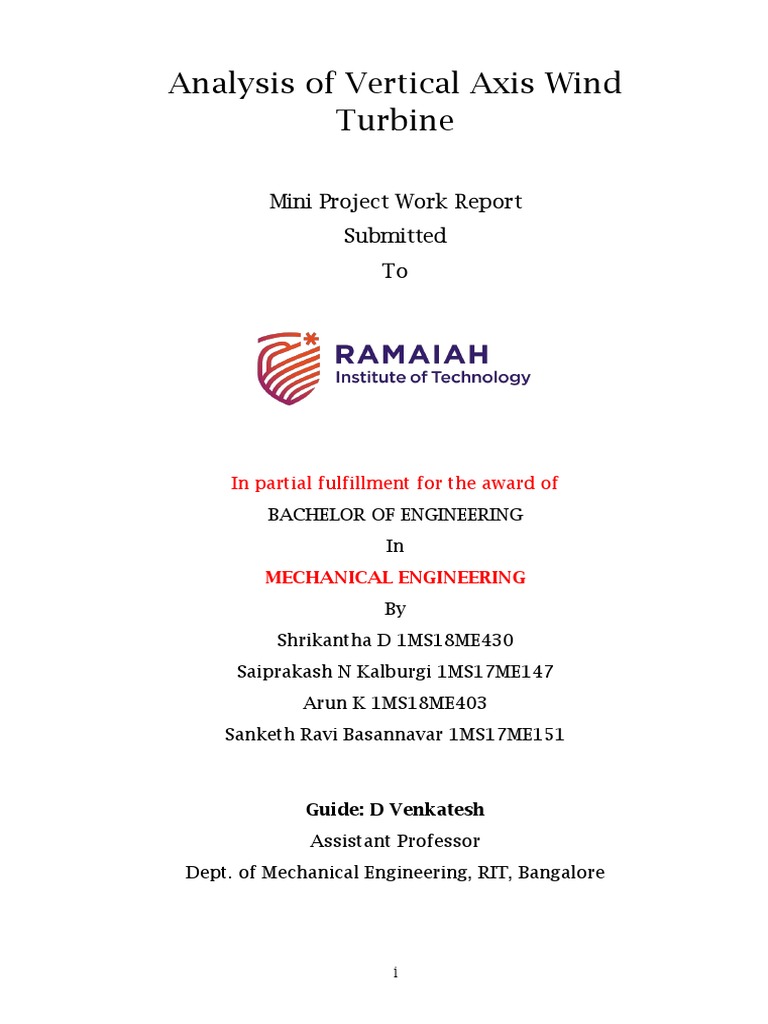 Analysis of Vertical Axis Wind Turbine

Mini Project Work Report
Submitted
To

RAMAIAH
Institute of Technology

In partial fulfillment for the award of
BACHELOR OF ENGINEERING
In
MECHANICAL ENGINEERING
By
Shrikantha D 1MS18ME430
Saiprakash N Kalburgi 1MS17ME147
Arun K 1MS18ME403
Sanketh Ravi Basannavar 1MS17ME151

Guide: D Venkatesh
Assistant Professor
Dept. of Mechanical Engineering, RIT, Bangalore

i